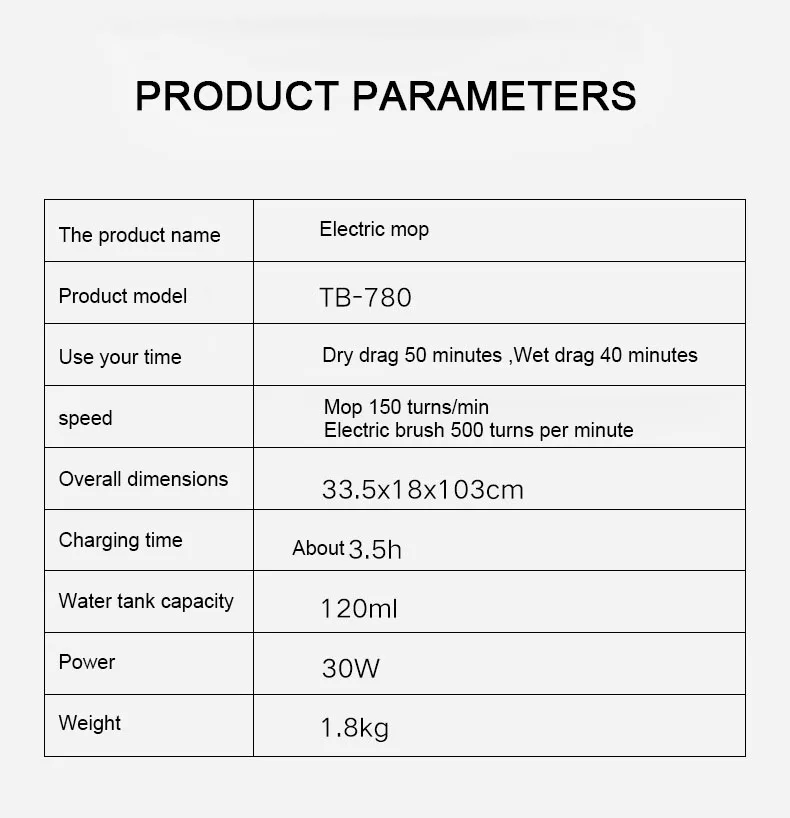 PRODUCT PARAMETERS

| The product name | Electric mop |
|---|---|
| Product model | TB-780 |
| Use your time | Dry drag 50 minutes ,Wet drag 40 minutes |
| speed | Mop 150 turns/min Electric brush 500 turns per minute |
| Overall dimensions | 33.5x18x103cm |
| Charging time | About 3.5h |
| Water tank capacity | 120ml |
| Power | 30W |
| Weight | 1.8kg |